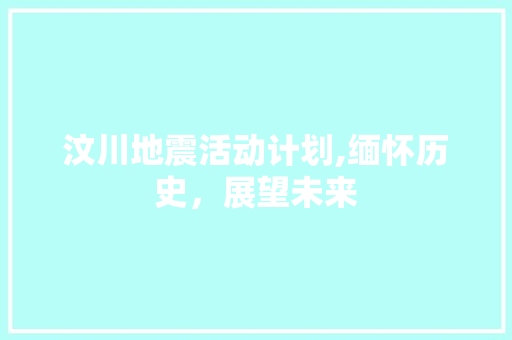 汶川地震活动计划,缅怀历史，展望未来